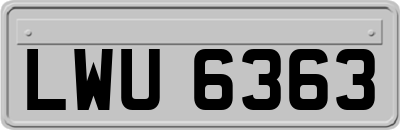 LWU 6363